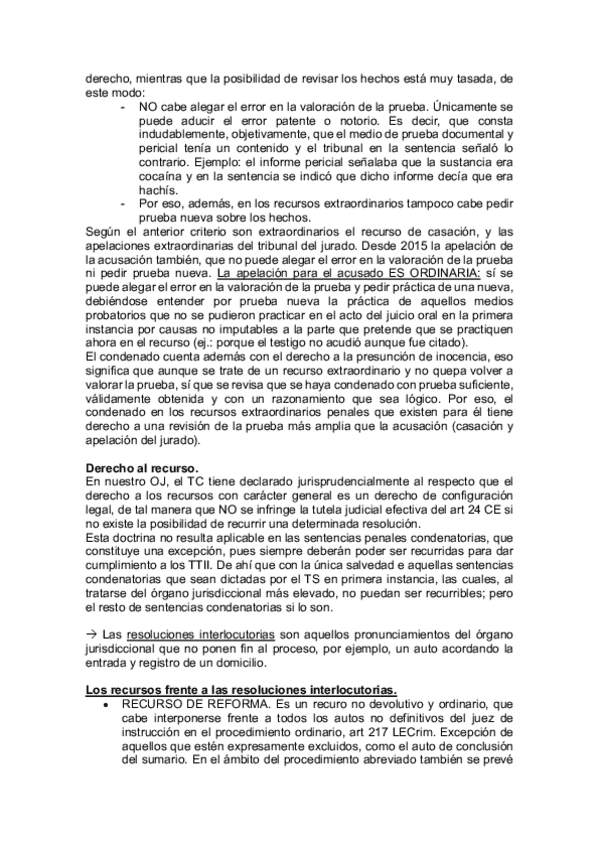 derecho, mientras que la posibilidad de revisar los hechos está muy tasada, de este modo:
- NO cabe alegar el error en la valoración de la prueba. Únicamente se puede aducir el error patente o notorio. Es decir, que consta indudablemente, objetivamente, que el medio de prueba documental y pericial tenía un contenido y el tribunal en la sentencia señaló lo contrario. Ejemplo: el informe pericial señalaba que la sustancia era cocaína y en la sentencia se indicó que dicho informe decía que era hachís.
- Por eso, además, en los recursos extraordinarios tampoco cabe pedir prueba nueva sobre los hechos.
Según el anterior criterio son extraordinarios el recurso de casación, y las apelaciones extraordinarias del tribunal del jurado. Desde 2015 la apelación de la acusación también, que no puede alegar el error en la valoración de la prueba ni pedir prueba nueva. La apelación para el acusado ES ORDINARIA: sí se puede alegar el error en la valoración de la prueba y pedir práctica de una nueva, debiéndose entender por prueba nueva la práctica de aquellos medios probatorios que no se pudieron practicar en el acto del juicio oral en la primera instancia por causas no imputables a la parte que pretende que se practiquen ahora en el recurso (ej.: porque el testigo no acudió aunque fue citado).
El condenado cuenta además con el derecho a la presunción de inocencia, eso significa que aunque se trate de un recurso extraordinario y no quepa volver a valorar la prueba, sí que se revisa que se haya condenado con prueba suficiente, válidamente obtenida y con un razonamiento que sea lógico. Por eso, el condenado en los recursos extraordinarios penales que existen para él tiene derecho a una revisión de la prueba más amplia que la acusación (casación y apelación del jurado).

Derecho al recurso.
En nuestro OJ, el TC tiene declarado jurisprudencialmente al respecto que el derecho a los recursos con carácter general es un derecho de configuración legal, de tal manera que NO se infringe la tutela judicial efectiva del art 24 CE si no existe la posibilidad de recurrir una determinada resolución.
Esta doctrina no resulta aplicable en las sentencias penales condenatorias, que constituye una excepción, pues siempre deberán poder ser recurridas para dar cumplimiento a los TTII. De ahí que con la única salvedad e aquellas sentencias condenatorias que sean dictadas por el TS en primera instancia, las cuales, al tratarse del órgano jurisdiccional más elevado, no puedan ser recurribles; pero el resto de sentencias condenatorias si lo son.

→ Las resoluciones interlocutorias son aquellos pronunciamientos del órgano jurisdiccional que no ponen fin al proceso, por ejemplo, un auto acordando la entrada y registro de un domicilio.

Los recursos frente a las resoluciones interlocutorias.
• RECURSO DE REFORMA. Es un recuro no devolutivo y ordinario, que cabe interponerse frente a todos los autos no definitivos del juez de instrucción en el procedimiento ordinario, art 217 LECrim. Excepción de aquellos que estén expresamente excluidos, como el auto de conclusión del sumario. En el ámbito del procedimiento abreviado también se prevé